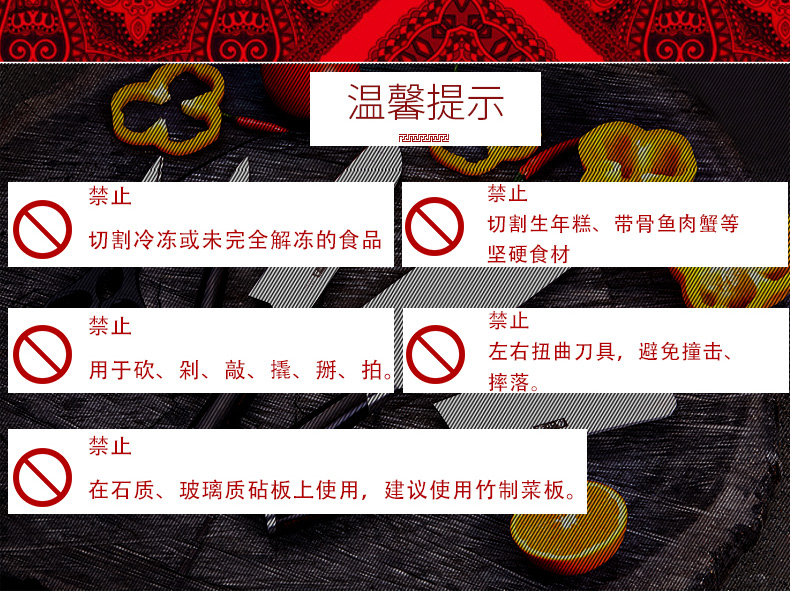 温馨提示

禁止
切割冷冻或未完全解冻的食品

禁止
切割生年糕、带骨鱼肉蟹等坚硬食材

禁止
用于砍、剁、敲、撬、掰、拍。

禁止
左右扭曲刀具，避免撞击、摔落。

禁止
在石质、玻璃质砧板上使用，建议使用竹制菜板。